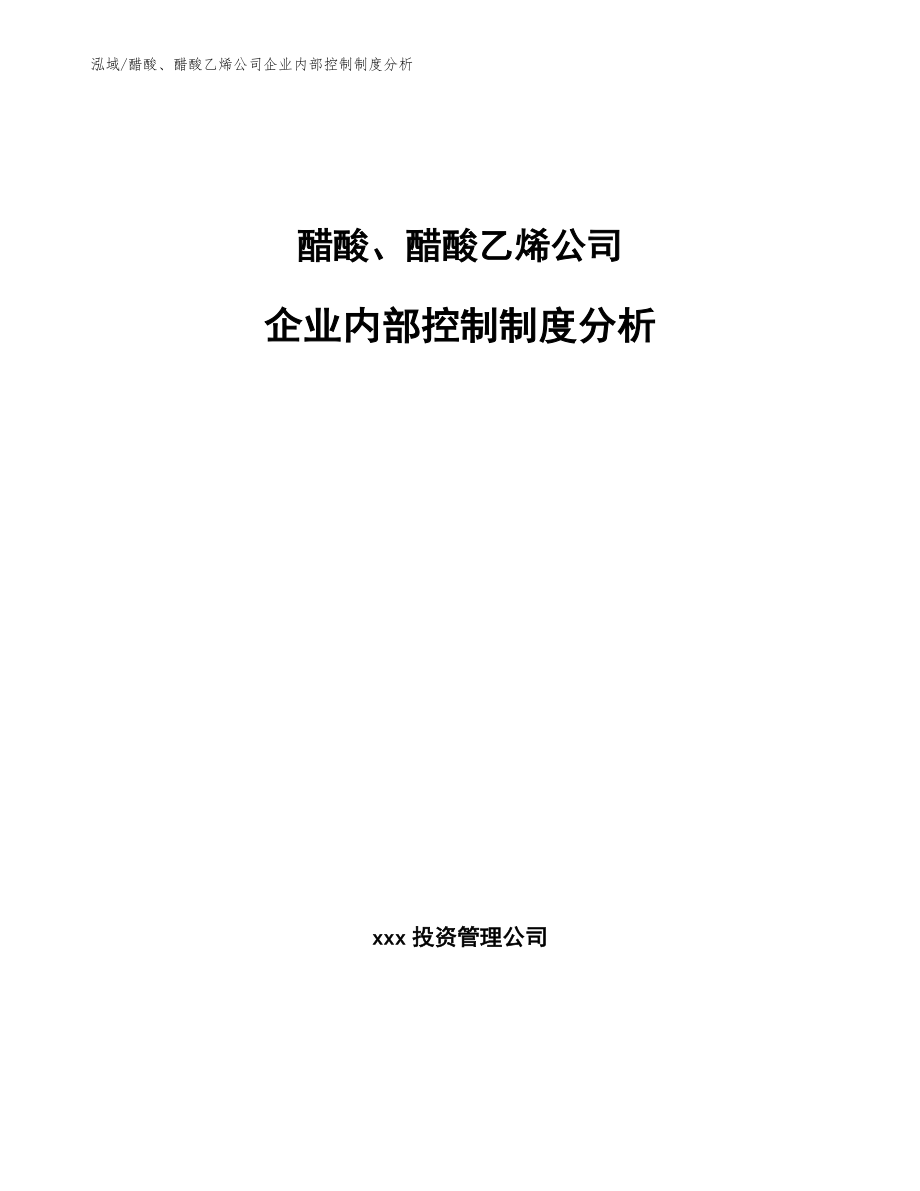 泓域/醋酸、醋酸乙烯公司企业内部控制制度分析

醋酸、醋酸乙烯公司

企业内部控制制度分析

xxx 投资管理公司